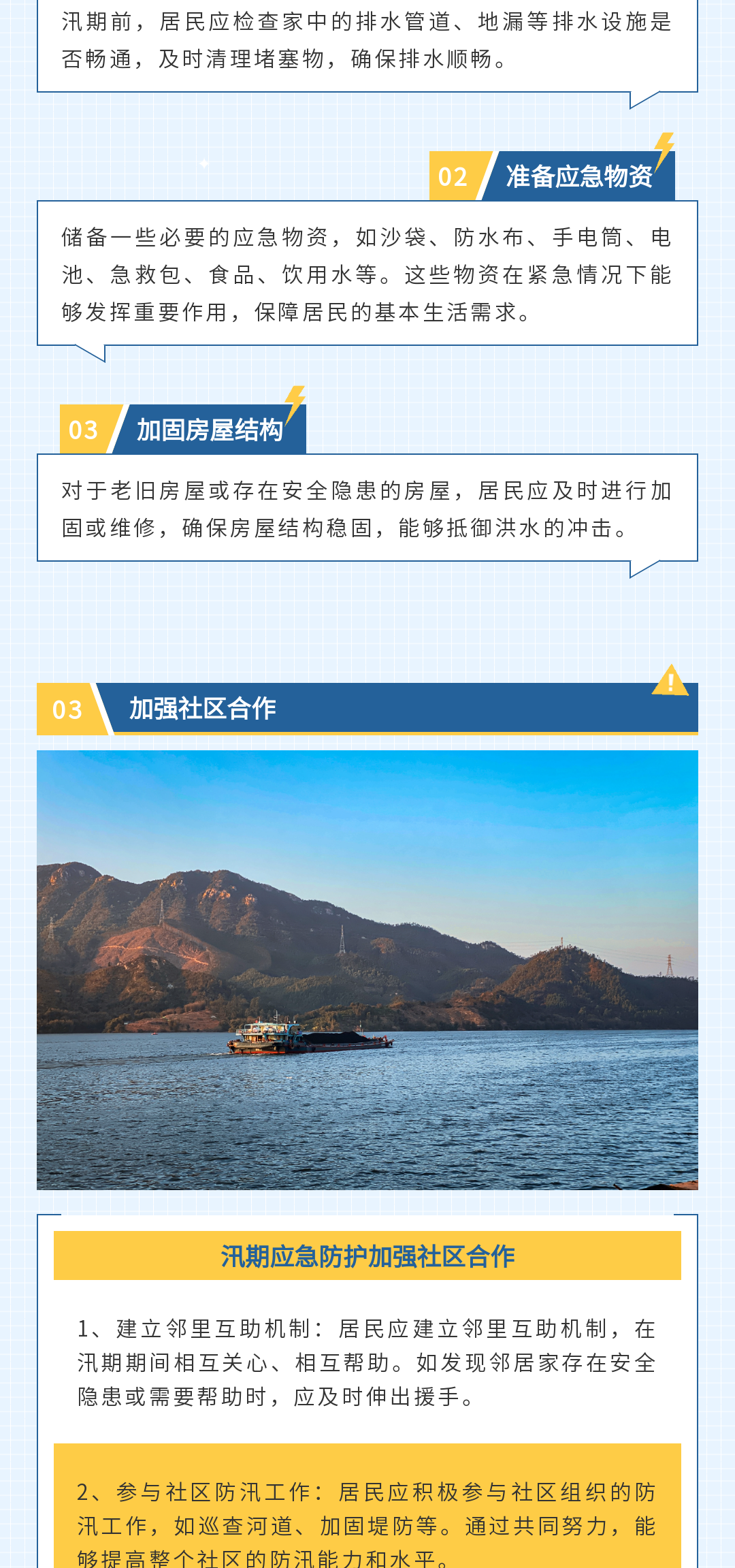 汛期前，居民应检查家中的排水管道、地漏等排水设施是否畅通，及时清理堵塞物，确保排水顺畅。

02 准备应急物资

储备一些必要的应急物资，如沙袋、防水布、手电筒、电池、急救包、食品、饮用水等。这些物资在紧急情况下能够发挥重要作用，保障居民的基本生活需求。

03 加固房屋结构

对于老旧房屋或存在安全隐患的房屋，居民应及时进行加固或维修，确保房屋结构稳固，能够抵御洪水的冲击。

03 加强社区合作

汛期应急防护加强社区合作

1、建立邻里互助机制：居民应建立邻里互助机制，在汛期期间相互关心、相互帮助。如发现邻居家存在安全隐患或需要帮助时，应及时伸出援手。

2、参与社区防汛工作：居民应积极参与社区组织的防汛工作，如巡查河道、加固堤防等。通过共同努力，能够提高整个社区的防汛能力和水平。